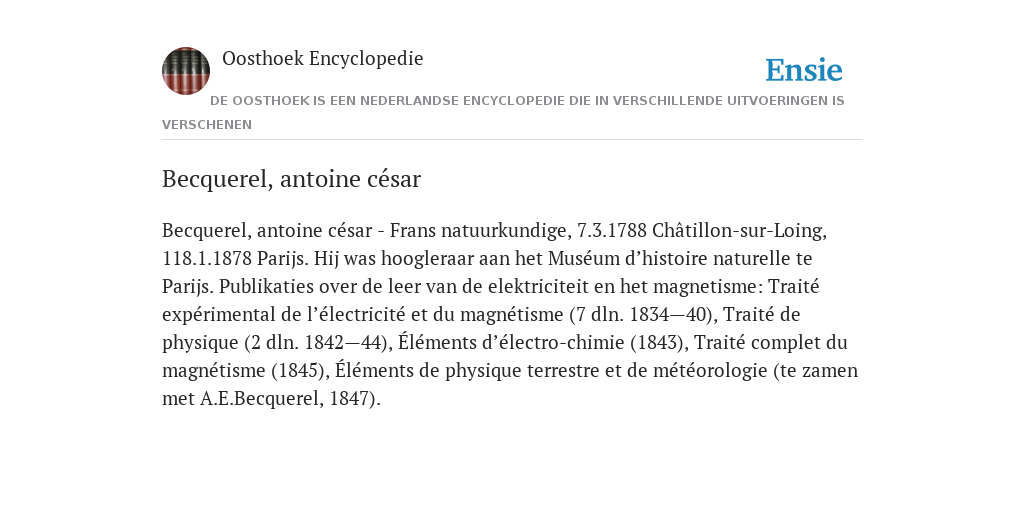 Oosthoek Encyclopedie

Ensie

DE OOSTHOEK IS EEN NEDERLANDSE ENCYCLOPEDIE DIE IN VERSCHILLENDE UITVOERINGEN IS VERSCHENEN

Becquerel, antoine césar

Becquerel, antoine césar - Frans natuurkundige, 7.3.1788 Châtillon-sur-Loing, 118.1.1878 Parijs. Hij was hoogleraar aan het Muséum d’histoire naturelle te Parijs. Publikaties over de leer van de elektriciteit en het magnetisme: Traité expérimental de l’électricité et du magnétisme (7 dln. 1834—40), Traité de physique (2 dln. 1842—44), Éléments d’électro-chimie (1843), Traité complet du magnétisme (1845), Éléments de physique terrestre et de météorologie (te zamen met A.E.Becquerel, 1847).